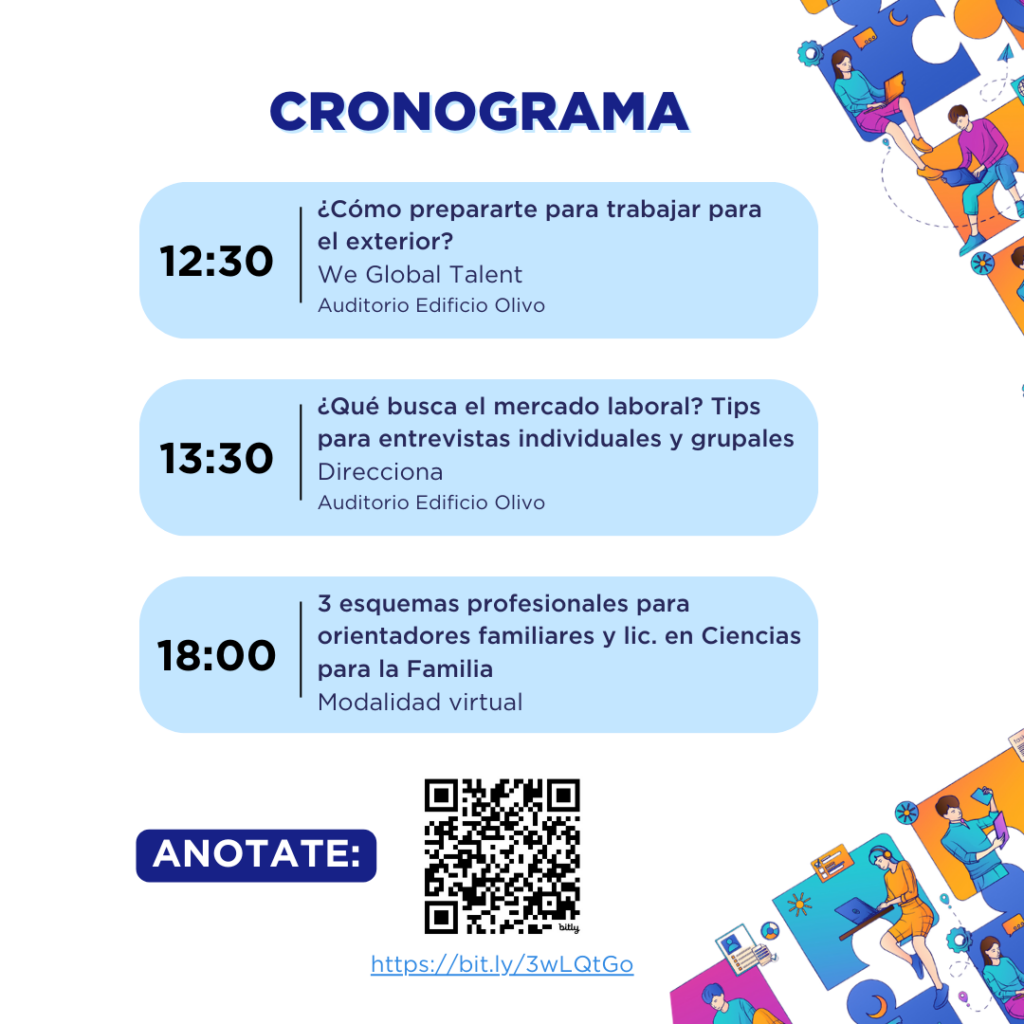 CRONOGRAMA

12:30

¿Cómo prepararte para trabajar para el exterior?
We Global Talent
Auditorio Edificio Olivo

13:30

¿Qué busca el mercado laboral? Tips para entrevistas individuales y grupales
Direcciona
Auditorio Edificio Olivo

18:00

3 esquemas profesionales para orientadores familiares y lic. en Ciencias para la Familia
Modalidad virtual

ANOTATE:

https://bit.ly/3wLQtGo